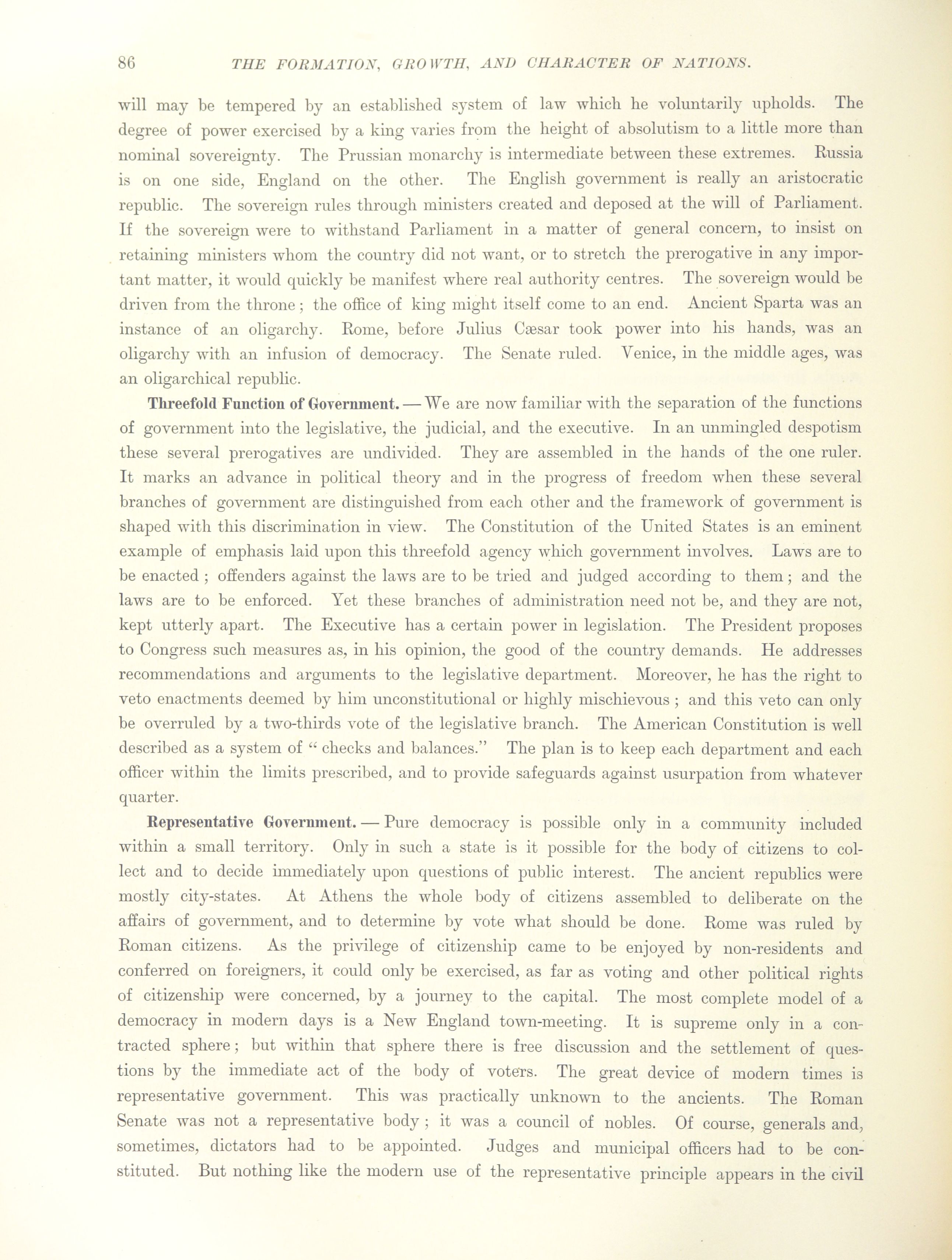 86 THE FORMATION, GROWTH, AND CHARACTER OF NATIONS.

will may be tempered by an established system of law which he voluntarily upholds. The degree of power exercised by a king varies from the height of absolutism to a little more than nominal sovereignty. The Prussian monarchy is intermediate between these extremes. Russia is on one side, England on the other. The English government is really an aristocratic republic. The sovereign rules through ministers created and deposed at the will of Parliament. If the sovereign were to withstand Parliament in a matter of general concern, to insist on retaining ministers whom the country did not want, or to stretch the prerogative in any important matter, it would quickly be manifest where real authority centres. The sovereign would be driven from the throne; the office of king might itself come to an end. Ancient Sparta was an instance of an oligarchy. Rome, before Julius Cæsar took power into his hands, was an oligarchy with an infusion of democracy. The Senate ruled. Venice, in the middle ages, was an oligarchical republic.

Threefold Function of Government. — We are now familiar with the separation of the functions of government into the legislative, the judicial, and the executive. In an unmingled despotism these several prerogatives are undivided. They are assembled in the hands of the one ruler. It marks an advance in political theory and in the progress of freedom when these several branches of government are distinguished from each other and the framework of government is shaped with this discrimination in view. The Constitution of the United States is an eminent example of emphasis laid upon this threefold agency which government involves. Laws are to be enacted; offenders against the laws are to be tried and judged according to them; and the laws are to be enforced. Yet these branches of administration need not be, and they are not, kept utterly apart. The Executive has a certain power in legislation. The President proposes to Congress such measures as, in his opinion, the good of the country demands. He addresses recommendations and arguments to the legislative department. Moreover, he has the right to veto enactments deemed by him unconstitutional or highly mischievous; and this veto can only be overruled by a two-thirds vote of the legislative branch. The American Constitution is well described as a system of "checks and balances." The plan is to keep each department and each officer within the limits prescribed, and to provide safeguards against usurpation from whatever quarter.

Representative Government. — Pure democracy is possible only in a community included within a small territory. Only in such a state is it possible for the body of citizens to collect and to decide immediately upon questions of public interest. The ancient republics were mostly city-states. At Athens the whole body of citizens assembled to deliberate on the affairs of government, and to determine by vote what should be done. Rome was ruled by Roman citizens. As the privilege of citizenship came to be enjoyed by non-residents and conferred on foreigners, it could only be exercised, as far as voting and other political rights of citizenship were concerned, by a journey to the capital. The most complete model of a democracy in modern days is a New England town-meeting. It is supreme only in a contracted sphere; but within that sphere there is free discussion and the settlement of questions by the immediate act of the body of voters. The great device of modern times is representative government. This was practically unknown to the ancients. The Roman Senate was not a representative body; it was a council of nobles. Of course, generals and, sometimes, dictators had to be appointed. Judges and municipal officers had to be constituted. But nothing like the modern use of the representative principle appears in the civil